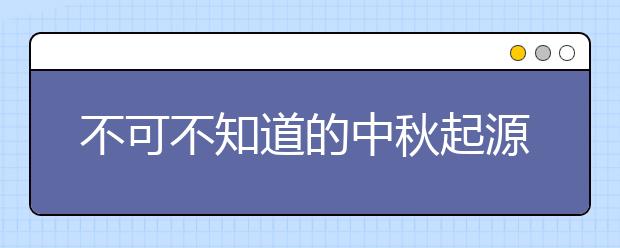 不可不知道的中秋起源